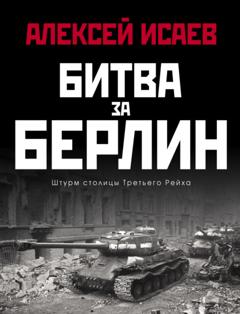 АЛЕКСЕЙ ИСАЕВ

БИТВА
ЗА
БЕРЛИН

Штурм столицы Третьего Рейха